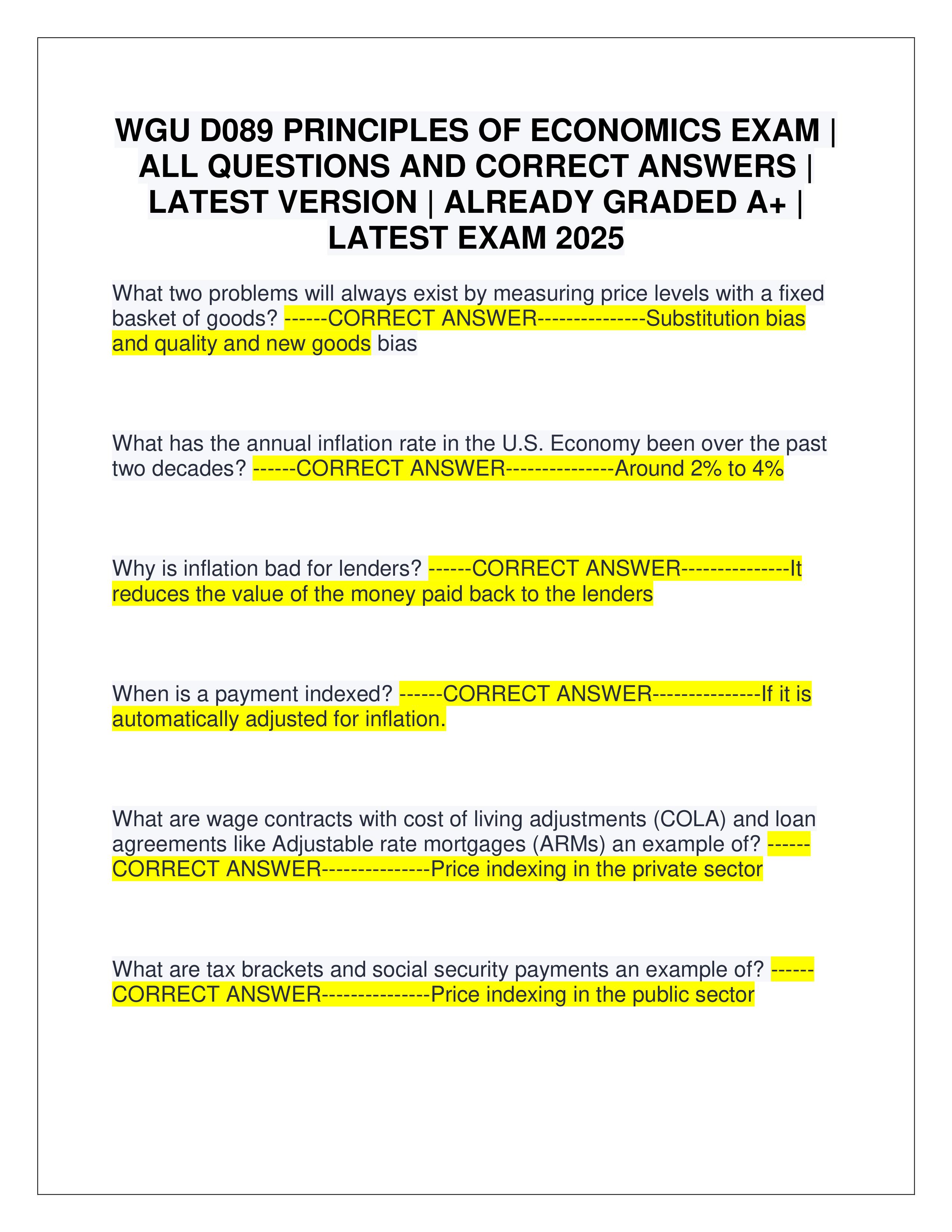 WGU D089 PRINCIPLES OF ECONOMICS EXAM | ALL QUESTIONS AND CORRECT ANSWERS | LATEST VERSION | ALREADY GRADED A+ | LATEST EXAM 2025

What two problems will always exist by measuring price levels with a fixed basket of goods? ------CORRECT ANSWER---------------Substitution bias and quality and new goods bias

What has the annual inflation rate in the U.S. Economy been over the past two decades? ------CORRECT ANSWER---------------Around 2% to 4%

Why is inflation bad for lenders? ------CORRECT ANSWER---------------It reduces the value of the money paid back to the lenders

When is a payment indexed? ------CORRECT ANSWER---------------If it is automatically adjusted for inflation.

What are wage contracts with cost of living adjustments (COLA) and loan agreements like Adjustable rate mortgages (ARMs) an example of? ------CORRECT ANSWER---------------Price indexing in the private sector

What are tax brackets and social security payments an example of? ------CORRECT ANSWER---------------Price indexing in the public sector